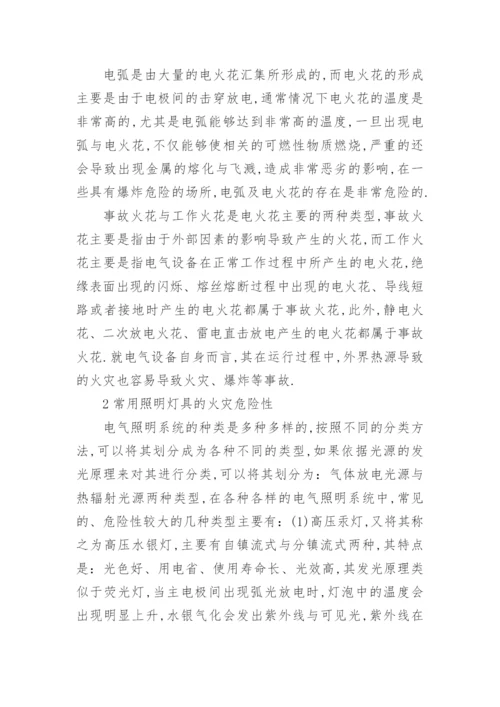 电弧是由大量的电火花汇集所形成的,而电火花的形成主要是由于电极间的击穿放电,通常情况下电火花的温度是非常高的,尤其是电弧能够达到非常高的温度,一旦出现电弧与电火花,不仅能够使相关的可燃性物质燃烧,严重的还会导致出现金属的熔化与飞溅,造成非常恶劣的影响,在一些具有爆炸危险的场所,电弧及电火花的存在是非常危险的.

事故火花与工作火花是电火花主要的两种类型,事故火花主要是指由于外部因素的影响导致产生的火花,而工作火花主要是指电气设备在正常工作过程中所产生的电火花,绝缘表面出现的闪烁、熔丝熔断过程中出现的电火花、导线短路或者接地时产生的电火花都属于事故火花,此外,静电火花、二次放电火花、雷电直击放电产生的电火花都属于事故火花.就电气设备自身而言,其在运行过程中,外界热源导致的火灾也容易导致火灾、爆炸等事故.

2 常用照明灯具的火灾危险性

电气照明系统的种类是多种多样的,按照不同的分类方法,可以将其划分成为各种不同的类型,如果依据光源的发光原理来对其进行分类,可以将其划分为：气体放电光源与热辐射光源两种类型,在各种各样的电气照明系统中,常见的、危险性较大的几种类型主要有：(1)高压汞灯,又将其称之为高压水银灯,主要有自镇流式与分镇流式两种,其特点是：光色好、用电省、使用寿命长、光效高,其发光原理类似于荧光灯,当主电极间出现弧光放电时,灯泡中的温度会出现明显上升,水银气化会发出紫外线与可见光,紫外线在